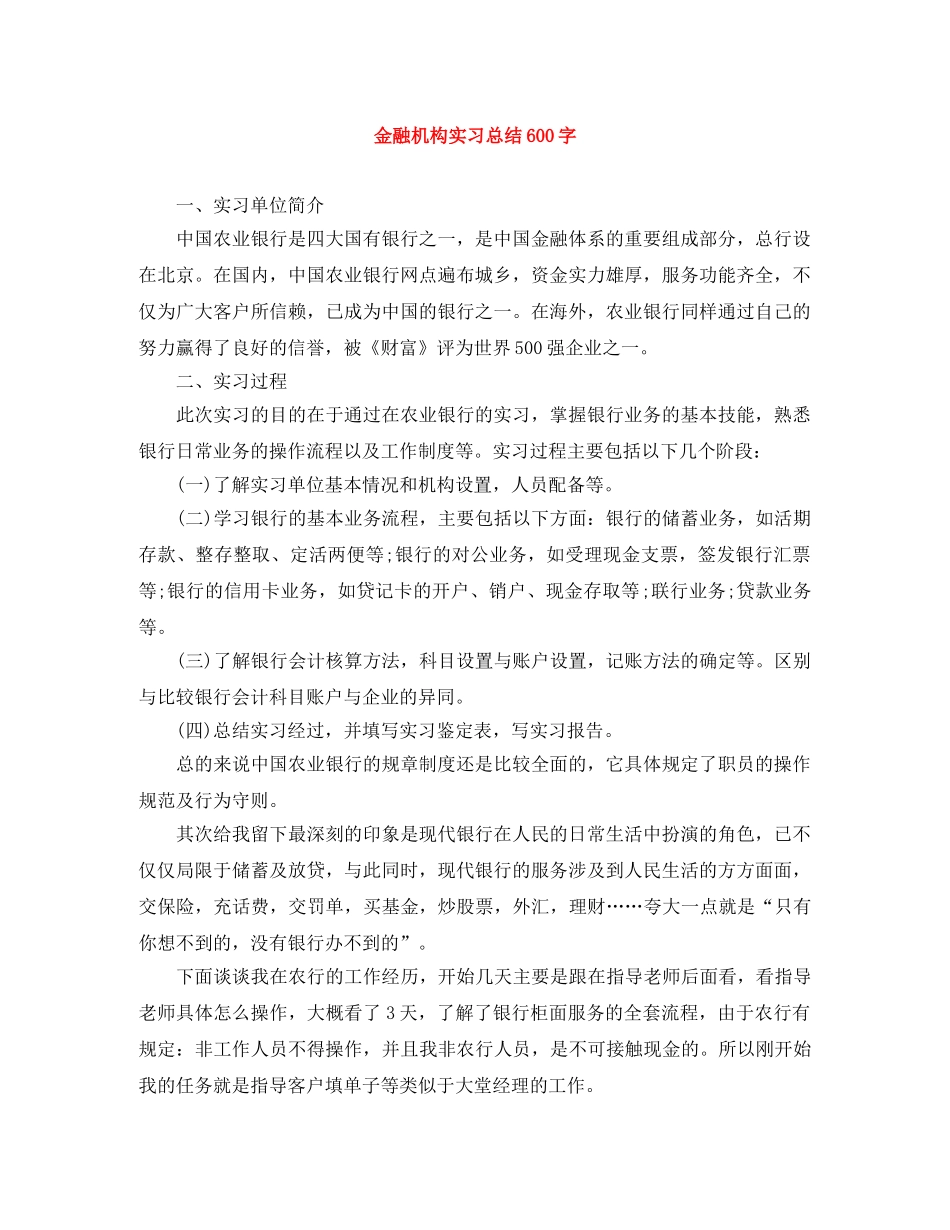 金融机构实习总结600字

一、实习单位简介

中国农业银行是四大国有银行之一，是中国金融体系的重要组成部分，总行设在北京。在国内，中国农业银行网点遍布城乡，资金实力雄厚，服务功能齐全，不仅为广大客户所信赖，已成为中国的银行之一。在海外，农业银行同样通过自己的努力赢得了良好的信誉，被《财富》评为世界500强企业之一。

二、实习过程

此次实习的目的在于通过在农业银行的实习，掌握银行业务的基本技能，熟悉银行日常业务的操作流程以及工作制度等。实习过程主要包括以下几个阶段：

(一)了解实习单位基本情况和机构设置，人员配备等。

(二)学习银行的基本业务流程，主要包括以下方面：银行的储蓄业务，如活期存款、整存整取、定活两便等;银行的对公业务，如受理现金支票，签发银行汇票等;银行的信用卡业务，如贷记卡的开户、销户、现金存取等;联行业务;贷款业务等。

(三)了解银行会计核算方法，科目设置与账户设置，记账方法的确定等。区别与比较银行会计科目账户与企业的异同。

(四)总结实习经过，并填写实习鉴定表，写实习报告。

总的来说中国农业银行的规章制度还是比较全面的，它具体规定了职员的操作规范及行为守则。

其次给我留下最深刻的印象是现代银行在人民的日常生活中扮演的角色，已不仅仅局限于储蓄及放贷，与此同时，现代银行的服务涉及到人民生活的方方面面，交保险，充话费，交罚单，买基金，炒股票，外汇，理财……夸大一点就是“只有你想不到的，没有银行办不到的”。

下面谈谈我在农行的工作经历，开始几天主要是跟在指导老师后面看，看指导老师具体怎么操作，大概看了3天，了解了银行柜面服务的全套流程，由于农行有规定：非工作人员不得操作，并且我非农行人员，是不可接触现金的。所以刚开始我的任务就是指导客户填单子等类似于大堂经理的工作。